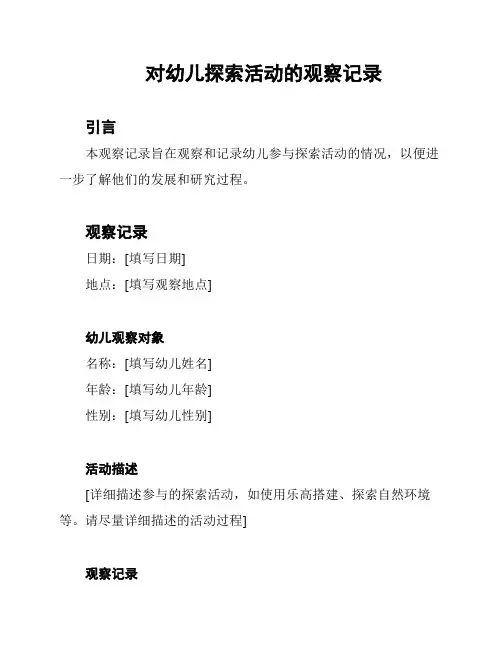 对幼儿探索活动的观察记录

引言

本观察记录旨在观察和记录幼儿参与探索活动的情况，以便进一步了解他们的发展和研究过程。

观察记录

日期：[填写日期]

地点：[填写观察地点]

幼儿观察对象

名称：[填写幼儿姓名]

年龄：[填写幼儿年龄]

性别：[填写幼儿性别]

活动描述

[详细描述参与的探索活动，如使用乐高搭建、探索自然环境等。请尽量详细描述的活动过程]

观察记录